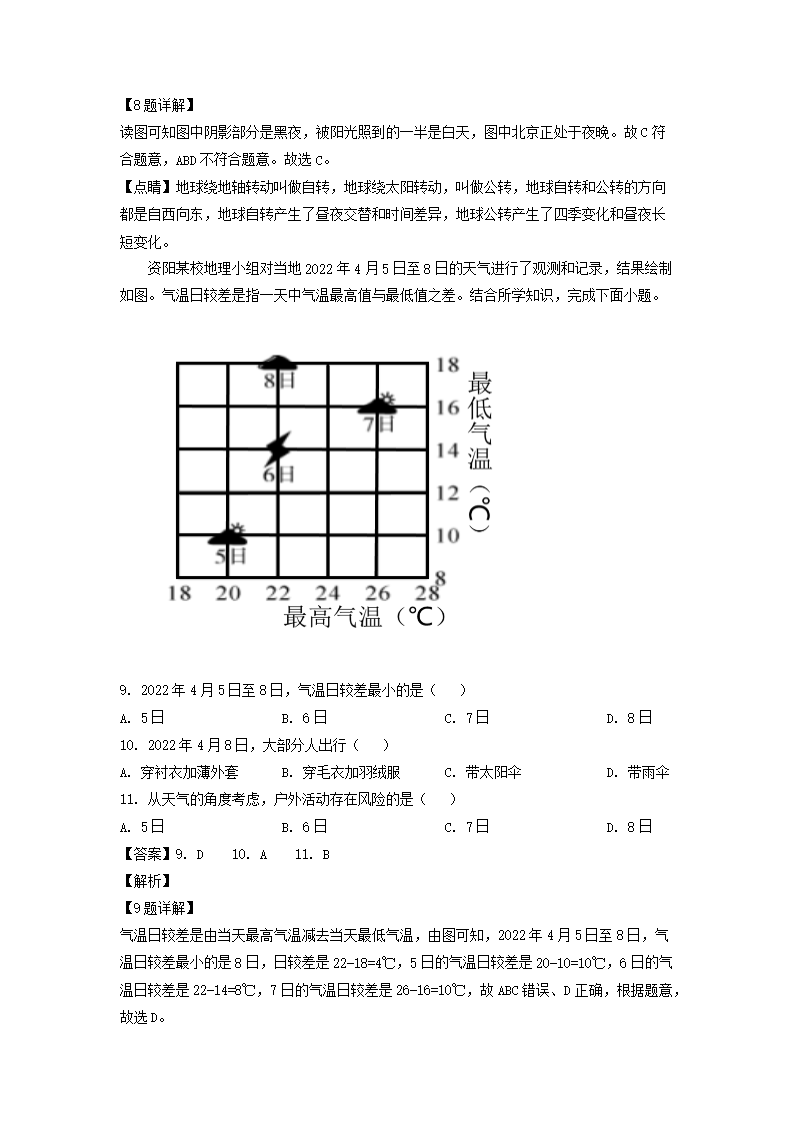 【8题详解】
读图可知图中阴影部分是黑夜，被阳光照到的一半是白天，图中北京正处于夜晚。故C符合题意，ABD不符合题意。故选C。
【点睛】地球绕地轴转动叫做自转，地球绕太阳转动，叫做公转，地球自转和公转的方向都是自西向东，地球自转产生了昼夜交替和时间差异，地球公转产生了四季变化和昼夜长短变化。

资阳某校地理小组对当地2022年4月5日至8日的天气进行了观测和记录，结果绘制如图。气温日较差是指一天中气温最高值与最低值之差。结合所学知识，完成下面小题。

8日
7日
6日
5日
18
16
14
12
10
8
最低气温（℃）
18 20 22 24 26 28
最高气温（℃）

9. 2022年4月5日至8日，气温日较差最小的是（ ）
A. 5日 B. 6日 C. 7日 D. 8日
10. 2022年4月8日，大部分人出行（ ）
A. 穿衬衣加薄外套 B. 穿毛衣加羽绒服 C. 带太阳伞 D. 带雨伞
11. 从天气的角度考虑，户外活动存在风险的是（ ）
A. 5日 B. 6日 C. 7日 D. 8日
【答案】9. D 10. A 11. B
【解析】
【9题详解】
气温日较差是由当天最高气温减去当天最低气温，由图可知，2022年4月5日至8日，气温日较差最小的是8日，日较差是22-18=4℃，5日的气温日较差是20-10=10℃，6日的气温日较差是22-14=8℃，7日的气温日较差是26-16=10℃，故ABC错误、D正确，根据题意，故选D。